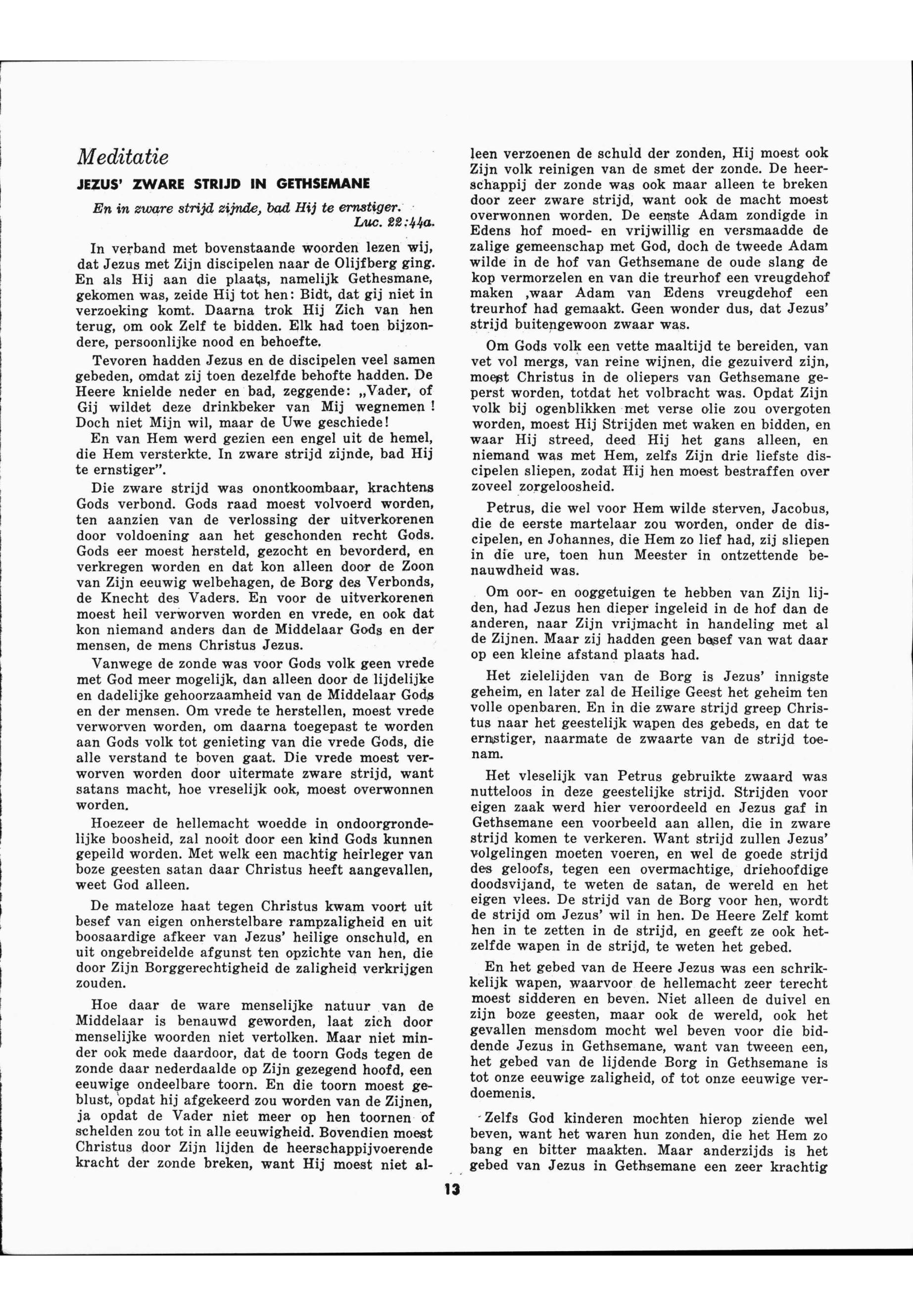 Meditatie

JEZUS' ZWARE STRIJD IN GETHSEMANE

En in zware strijd zijnde, bad Hij te ernstiger.
Luc. 22:44a.

In verband met bovenstaande woorden lezen wij, dat Jezus met Zijn discipelen naar de Olijfberg ging. En als Hij aan die plaats, namelijk Gethesmane, gekomen was, zeide Hij tot hen: Bidt, dat gij niet in verzoeking komt. Daarna trok Hij Zich van hen terug, om ook Zelf te bidden. Elk had toen bijzondere, persoonlijke nood en behoefte.

Tevoren hadden Jezus en de discipelen veel samen gebeden, omdat zij toen dezelfde behofte hadden. De Heere knielde neder en bad, zeggende: „Vader, of Gij wildet deze drinkbeker van Mij wegnemen! Doch niet Mijn wil, maar de Uwe geschiede!

En van Hem werd gezien een engel uit de hemel, die Hem versterkte. In zware strijd zijnde, bad Hij te ernstiger".

Die zware strijd was onontkoombaar, krachtens Gods verbond. Gods raad moest volvoerd worden, ten aanzien van de verlossing der uitverkorenen door voldoening aan het geschonden recht Gods. Gods eer moest hersteld, gezocht en bevorderd, en verkregen worden en dat kon alleen door de Zoon van Zijn eeuwig welbehagen, de Borg des Verbonds, de Knecht des Vaders. En voor de uitverkorenen moest heil verworven worden en vrede, en ook dat kon niemand anders dan de Middelaar Gods en der mensen, de mens Christus Jezus.

Vanwege de zonde was voor Gods volk geen vrede met God meer mogelijk, dan alleen door de lijdelijke en dadelijke gehoorzaamheid van de Middelaar Gods en der mensen. Om vrede te herstellen, moest vrede verworven worden, om daarna toegepast te worden aan Gods volk tot genieting van die vrede Gods, die alle verstand te boven gaat. Die vrede moest verworven worden door uitermate zware strijd, want satans macht, hoe vreselijk ook, moest overwonnen worden.

Hoezeer de hellemacht woedde in ondoorgrondelijke boosheid, zal nooit door een kind Gods kunnen gepeild worden. Met welk een machtig heirleger van boze geesten satan daar Christus heeft aangevallen, weet God alleen.

De mateloze haat tegen Christus kwam voort uit besef van eigen onherstelbare rampzaligheid en uit boosaardige afkeer van Jezus' heilige onschuld, en uit ongebreidelde afgunst ten opzichte van hen, die door Zijn Borggerechtigheid de zaligheid verkrijgen zouden.

Hoe daar de ware menselijke natuur van de Middelaar is benauwd geworden, laat zich door menselijke woorden niet vertolken. Maar niet minder ook mede daardoor, dat de toorn Gods tegen de zonde daar nederdaalde op Zijn gezegend hoofd, een eeuwige ondeelbare toorn. En die toorn moest geblust, opdat hij afgekeerd zou worden van de Zijnen, ja opdat de Vader niet meer op hen toornen of schelden zou tot in alle eeuwigheid. Bovendien moest Christus door Zijn lijden de heerschappijvoerende kracht der zonde breken, want Hij moest niet alleen verzoenen de schuld der zonden, Hij moest ook Zijn volk reinigen van de smet der zonde. De heerschappij der zonde was ook maar alleen te breken door zeer zware strijd, want ook de macht moest overwonnen worden. De eerste Adam zondigde in Edens hof moed- en vrijwillig en versmaadde de zalige gemeenschap met God, doch de tweede Adam wilde in de hof van Gethsemane de oude slang de kop vermorzelen en van die treurhof een vreugdehof maken ,waar Adam van Edens vreugdehof een treurhof had gemaakt. Geen wonder dus, dat Jezus' strijd buitengewoon zwaar was.

Om Gods volk een vette maaltijd te bereiden, van vet vol mergs, van reine wijnen, die gezuiverd zijn, moest Christus in de oliepers van Gethsemane geperst worden, totdat het volbracht was. Opdat Zijn volk bij ogenblikken met verse olie zou overgoten worden, moest Hij Strijden met waken en bidden, en waar Hij streed, deed Hij het gans alleen, en niemand was met Hem, zelfs Zijn drie liefste discipelen sliepen, zodat Hij hen moest bestraffen over zoveel zorgeloosheid.

Petrus, die wel voor Hem wilde sterven, Jacobus, die de eerste martelaar zou worden, onder de discipelen, en Johannes, die Hem zo lief had, zij sliepen in die ure, toen hun Meester in ontzettende benauwdheid was.

Om oor- en ooggetuigen te hebben van Zijn lijden, had Jezus hen dieper ingeleid in de hof dan de anderen, naar Zijn vrijmacht in handeling met al de Zijnen. Maar zij hadden geen besef van wat daar op een kleine afstand plaats had.

Het zielelijden van de Borg is Jezus' innigste geheim, en later zal de Heilige Geest het geheim ten volle openbaren. En in die zware strijd greep Christus naar het geestelijk wapen des gebeds, en dat te ernstiger, naarmate de zwaarte van de strijd toenam.

Het vleselijk van Petrus gebruikte zwaard was nutteloos in deze geestelijke strijd. Strijden voor eigen zaak werd hier veroordeeld en Jezus gaf in Gethsemane een voorbeeld aan allen, die in zware strijd komen te verkeren. Want strijd zullen Jezus' volgelingen moeten voeren, en wel de goede strijd des geloofs, tegen een overmachtige, driehoofdige doodsvijand, te weten de satan, de wereld en het eigen vlees. De strijd van de Borg voor hen, wordt de strijd om Jezus' wil in hen. De Heere Zelf komt hen in te zetten in de strijd, en geeft ze ook hetzelfde wapen in de strijd, te weten het gebed.

En het gebed van de Heere Jezus was een schrikkelijk wapen, waarvoor de hellemacht zeer terecht moest sidderen en beven. Niet alleen de duivel en zijn boze geesten, maar ook de wereld, ook het gevallen mensdom mocht wel beven voor die biddende Jezus in Gethsemane, want van tweeen een, het gebed van de lijdende Borg in Gethsemane is tot onze eeuwige zaligheid, of tot onze eeuwige verdoemenis.

Zelfs God kinderen mochten hierop ziende wel beven, want het waren hun zonden, die het Hem zo bang en bitter maakten. Maar anderzijds is het gebed van Jezus in Gethsemane een zeer krachtig

13